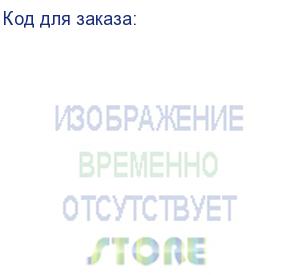 Код для заказа:

ИЗОБРАЖЕНИЕ
ВРЕМЕННО
ОТСУТСТВУЕТ

STORE